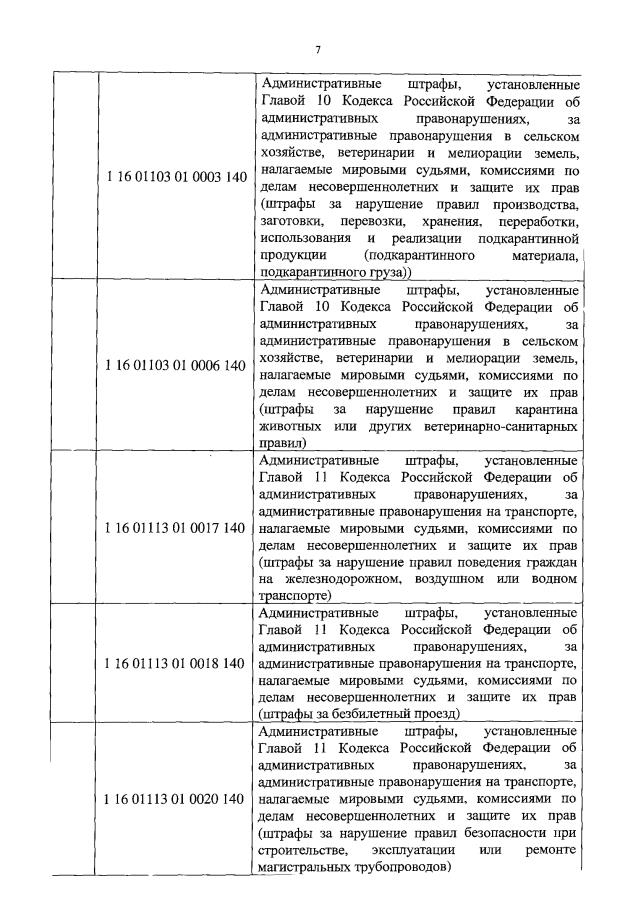 7

| | | |
|---|---|---|
| | 1 16 01103 01 0003 140 | Административные штрафы, установленные Главой 10 Кодекса Российской Федерации об административных правонарушениях, за административные правонарушения в сельском хозяйстве, ветеринарии и мелиорации земель, налагаемые мировыми судьями, комиссиями по делам несовершеннолетних и защите их прав (штрафы за нарушение правил производства, заготовки, перевозки, хранения, переработки, использования и реализации подкарантинной продукции (подкарантинного материала, подкарантинного груза)) |
| | 1 16 01103 01 0006 140 | Административные штрафы, установленные Главой 10 Кодекса Российской Федерации об административных правонарушениях, за административные правонарушения в сельском хозяйстве, ветеринарии и мелиорации земель, налагаемые мировыми судьями, комиссиями по делам несовершеннолетних и защите их прав (штрафы за нарушение правил карантина животных или других ветеринарно-санитарных правил) |
| | 1 16 01113 01 0017 140 | Административные штрафы, установленные Главой 11 Кодекса Российской Федерации об административных правонарушениях, за административные правонарушения на транспорте, налагаемые мировыми судьями, комиссиями по делам несовершеннолетних и защите их прав (штрафы за нарушение правил поведения граждан на железнодорожном, воздушном или водном транспорте) |
| | 1 16 01113 01 0018 140 | Административные штрафы, установленные Главой 11 Кодекса Российской Федерации об административных правонарушениях, за административные правонарушения на транспорте, налагаемые мировыми судьями, комиссиями по делам несовершеннолетних и защите их прав (штрафы за безбилетный проезд) |
| | 1 16 01113 01 0020 140 | Административные штрафы, установленные Главой 11 Кодекса Российской Федерации об административных правонарушениях, за административные правонарушения на транспорте, налагаемые мировыми судьями, комиссиями по делам несовершеннолетних и защите их прав (штрафы за нарушение правил безопасности при строительстве, эксплуатации или ремонте магистральных трубопроводов) |